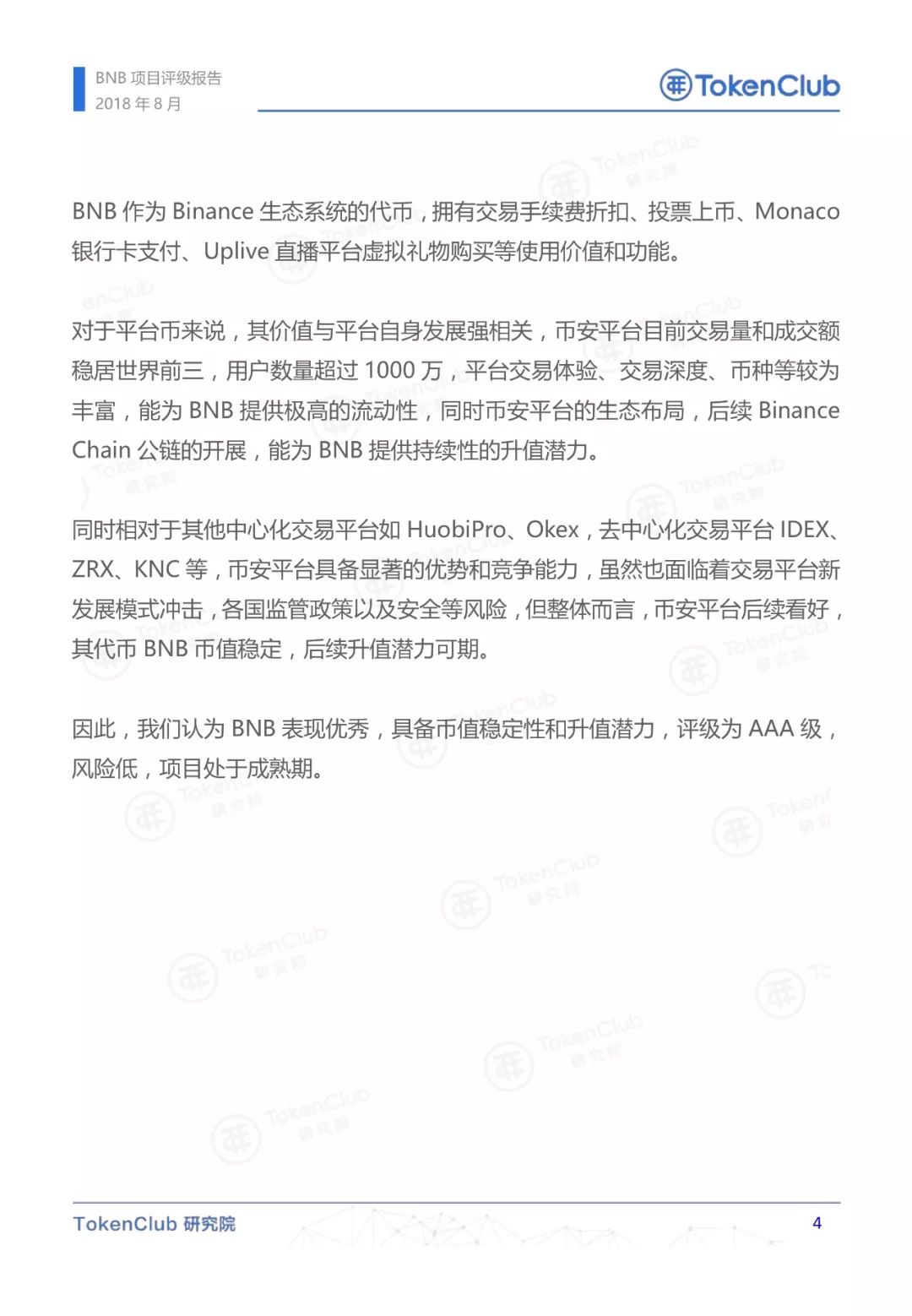 BNB 项目评级报告
2018 年 8 月

TokenClub

BNB 作为 Binance 生态系统的代币，拥有交易手续费折扣、投票上币、Monaco 银行卡支付、Uplive 直播平台虚拟礼物购买等使用价值和功能。

对于平台币来说，其价值与平台自身发展强相关，币安平台目前交易量和成交额稳居世界前三，用户数量超过 1000 万，平台交易体验、交易深度、币种等较为丰富，能为 BNB 提供极高的流动性，同时币安平台的生态布局，后续 Binance Chain 公链的开展，能为 BNB 提供持续性的升值潜力。

同时相对于其他中心化交易平台如 HuobiPro、Okex，去中心化交易平台 IDEX、ZRX、KNC 等，币安平台具备显著的优势和竞争能力，虽然也面临着交易平台新发展模式冲击，各国监管政策以及安全等风险，但整体而言，币安平台后续看好，其代币 BNB 币值稳定，后续升值潜力可期。

因此，我们认为 BNB 表现优秀，具备币值稳定性和升值潜力，评级为 AAA 级，风险低，项目处于成熟期。

TokenClub 研究院

4